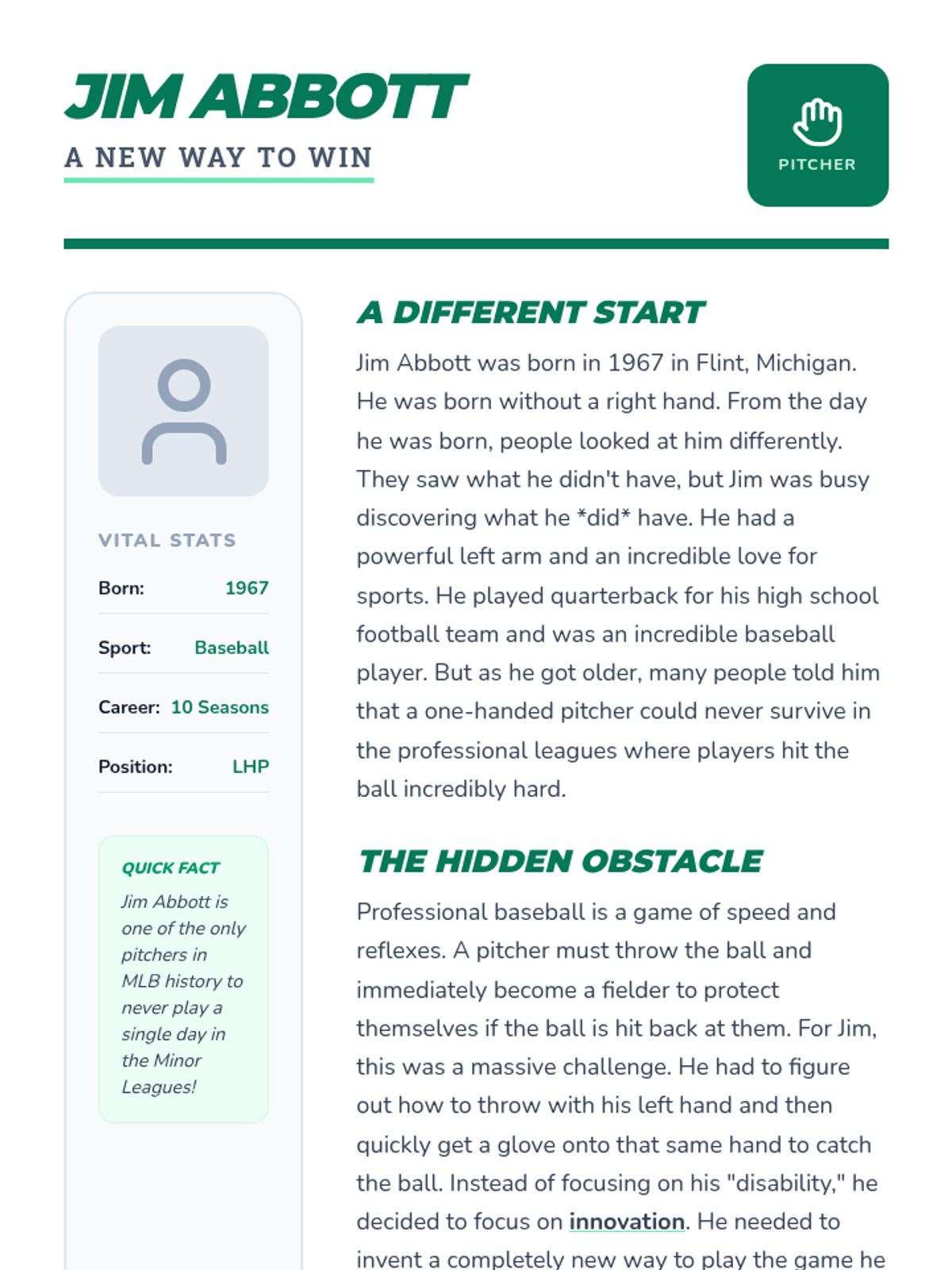 JIM ABBOTT

A NEW WAY TO WIN

PITCHER

VITAL STATS

Born: 1967

Sport: Baseball

Career: 10 Seasons

Position: LHP

QUICK FACT

Jim Abbott is one of the only pitchers in MLB history to never play a single day in the Minor Leagues!

A DIFFERENT START

Jim Abbott was born in 1967 in Flint, Michigan. He was born without a right hand. From the day he was born, people looked at him differently. They saw what he didn't have, but Jim was busy discovering what he *did* have. He had a powerful left arm and an incredible love for sports. He played quarterback for his high school football team and was an incredible baseball player. But as he got older, many people told him that a one-handed pitcher could never survive in the professional leagues where players hit the ball incredibly hard.

THE HIDDEN OBSTACLE

Professional baseball is a game of speed and reflexes. A pitcher must throw the ball and immediately become a fielder to protect themselves if the ball is hit back at them. For Jim, this was a massive challenge. He had to figure out how to throw with his left hand and then quickly get a glove onto that same hand to catch the ball. Instead of focusing on his "disability," he decided to focus on innovation. He needed to invent a completely new way to play the game he